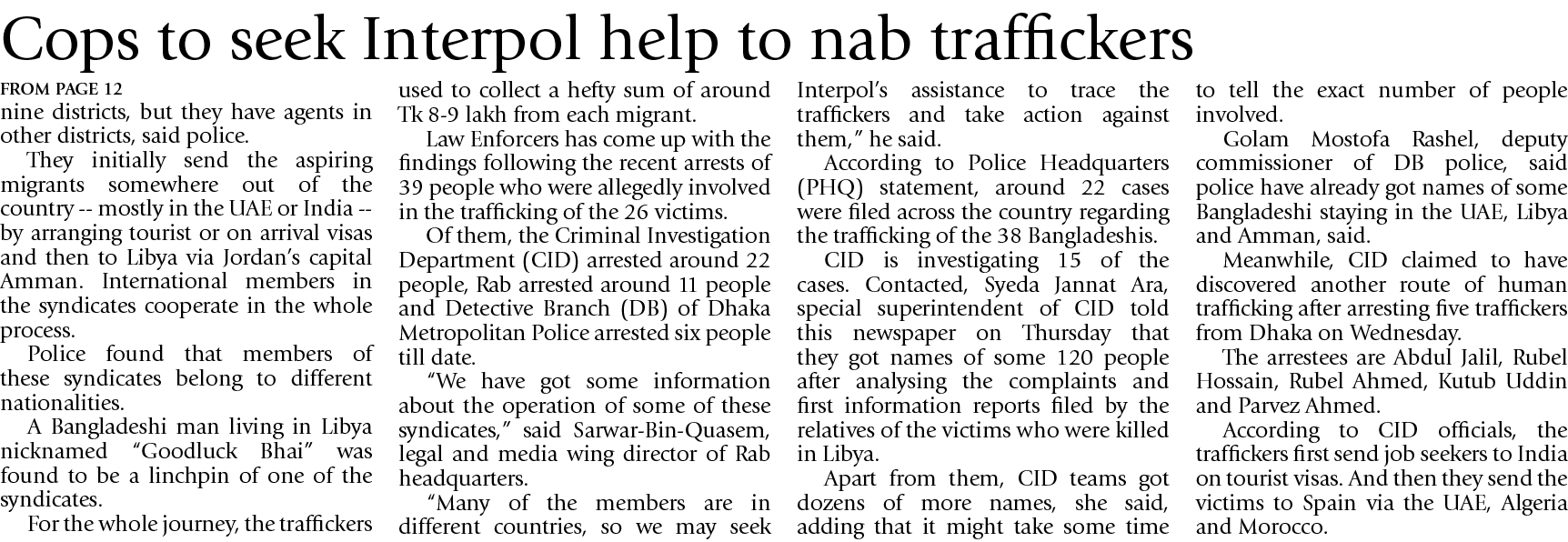 Cops to seek Interpol help to nab traffickers

FROM PAGE 12

nine districts, but they have agents in other districts, said police.

They initially send the aspiring migrants somewhere out of the country -- mostly in the UAE or India -- by arranging tourist or on arrival visas and then to Libya via Jordan's capital Amman. International members in the syndicates cooperate in the whole process.

Police found that members of these syndicates belong to different nationalities.

A Bangladeshi man living in Libya nicknamed "Goodluck Bhai" was found to be a linchpin of one of the syndicates.

For the whole journey, the traffickers used to collect a hefty sum of around Tk 8-9 lakh from each migrant.

Law Enforcers has come up with the findings following the recent arrests of 39 people who were allegedly involved in the trafficking of the 26 victims.

Of them, the Criminal Investigation Department (CID) arrested around 22 people, Rab arrested around 11 people and Detective Branch (DB) of Dhaka Metropolitan Police arrested six people till date.

"We have got some information about the operation of some of these syndicates," said Sarwar-Bin-Quasem, legal and media wing director of Rab headquarters.

"Many of the members are in different countries, so we may seek Interpol's assistance to trace the traffickers and take action against them," he said.

According to Police Headquarters (PHQ) statement, around 22 cases were filed across the country regarding the trafficking of the 38 Bangladeshis.

CID is investigating 15 of the cases. Contacted, Syeda Jannat Ara, special superintendent of CID told this newspaper on Thursday that they got names of some 120 people after analysing the complaints and first information reports filed by the relatives of the victims who were killed in Libya.

Apart from them, CID teams got dozens of more names, she said, adding that it might take some time to tell the exact number of people involved.

Golam Mostofa Rashel, deputy commissioner of DB police, said police have already got names of some Bangladeshi staying in the UAE, Libya and Amman, said.

Meanwhile, CID claimed to have discovered another route of human trafficking after arresting five traffickers from Dhaka on Wednesday.

The arrestees are Abdul Jalil, Rubel Hossain, Rubel Ahmed, Kutub Uddin and Parvez Ahmed.

According to CID officials, the traffickers first send job seekers to India on tourist visas. And then they send the victims to Spain via the UAE, Algeria and Morocco.